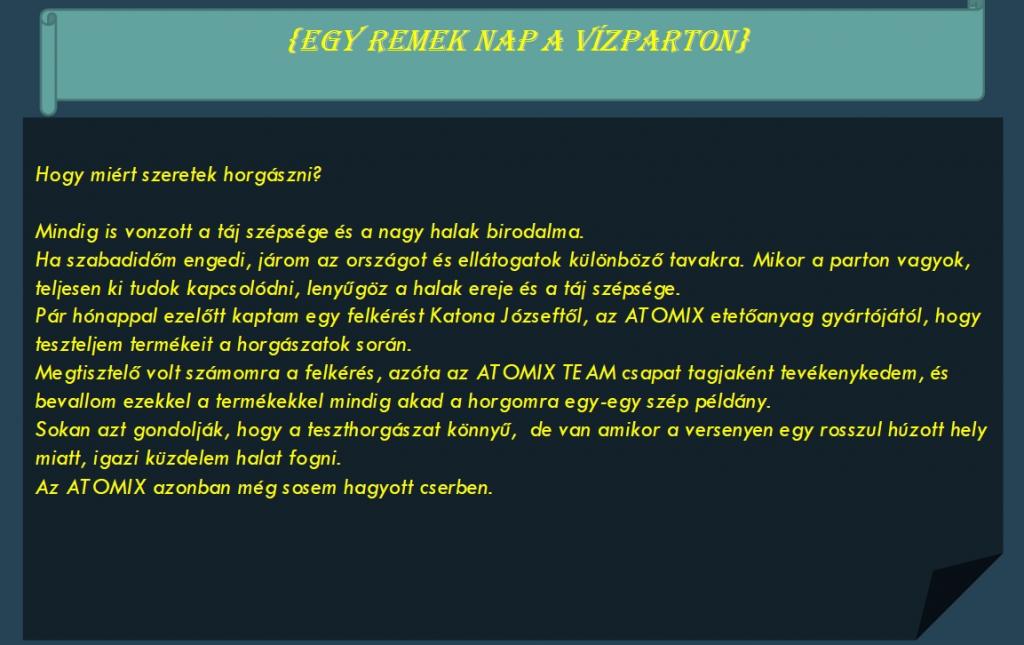 {EGY REMEK NAP A VÍZPARTON}

Hogy miért szeretek horgászni?

Mindig is vonzott a táj szépsége és a nagy halak birodalma.
Ha szabadidőm engedi, járom az országot és ellátogatok különböző tavakra. Mikor a parton vagyok, teljesen ki tudok kapcsolódni, lenyűgöz a halak ereje és a táj szépsége.
Pár hónappal ezelőtt kaptam egy felkérést Katona Józseftől, az ATOMIX etetőanyag gyártójától, hogy teszteljem termékeit a horgászatok során.
Megtisztelő volt számomra a felkérés, azóta az ATOMIX TEAM csapat tagjaként tevékenykedem, és bevallom ezekkel a termékekkel mindig akad a horgomra egy-egy szép példány.
Sokan azt gondolják, hogy a teszthorgászat könnyű, de van amikor a versenyen egy rosszul húzott hely miatt, igazi küzdelem halat fogni.
Az ATOMIX azonban még sosem hagyott cserben.